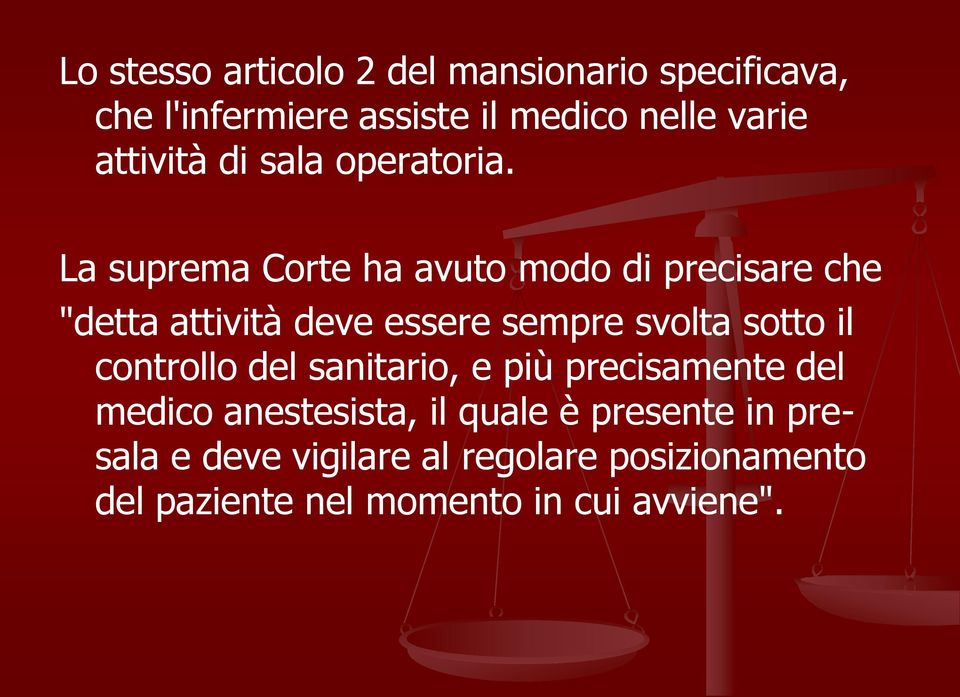 Lo stesso articolo 2 del mansionario specificava, che l'infermiere assiste il medico nelle varie attività di sala operatoria.

La suprema Corte ha avuto modo di precisare che

"detta attività deve essere sempre svolta sotto il controllo del sanitario, e più precisamente del medico anestesista, il quale è presente in pre-sala e deve vigilare al regolare posizionamento del paziente nel momento in cui avviene".